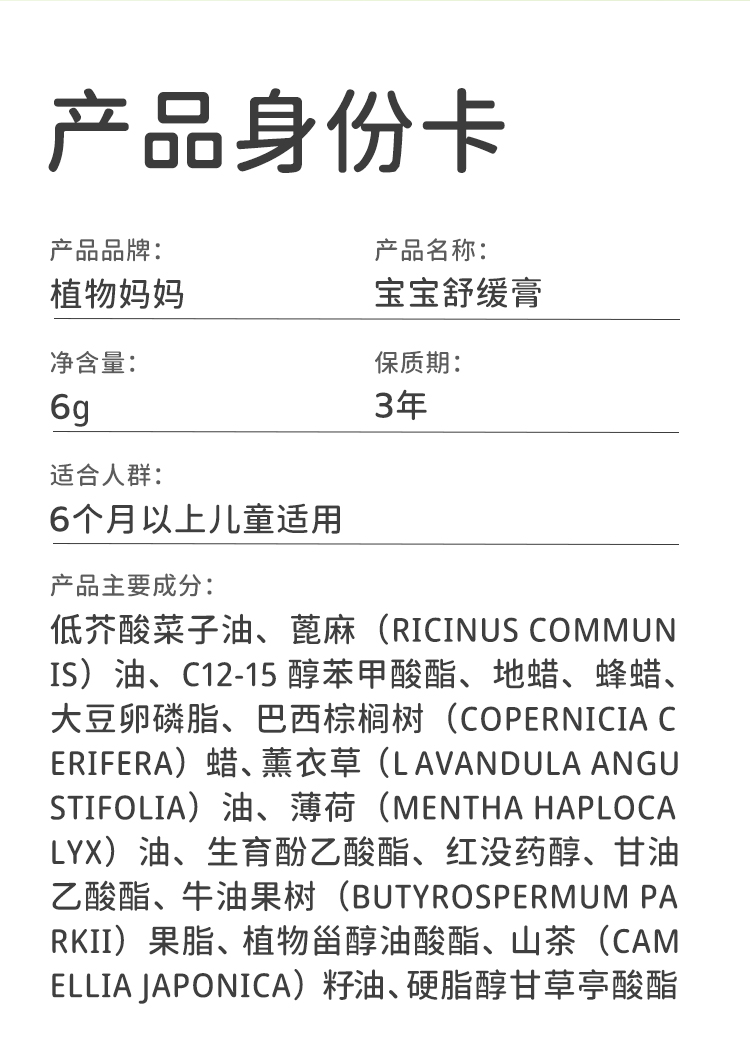 产品身份卡

产品品牌:
植物妈妈

产品名称:
宝宝舒缓膏

净含量:
6g

保质期:
3年

适合人群:
6个月以上儿童适用

产品主要成分:
低芥酸菜子油、蓖麻（RICINUS COMMUNIS）油、C12-15醇苯甲酸酯、地蜡、蜂蜡、大豆卵磷脂、巴西棕榈树（COPERNICIA CERIFERA）蜡、薰衣草（L AVANDULA ANGUSTIFOLIA）油、薄荷（MENTHA HAPLOCALYX）油、生育酚乙酸酯、红没药醇、甘油乙酸酯、牛油果树（BUTYROSPERMUM PARKII）果脂、植物甾醇油酸酯、山茶（CAMELLIA JAPONICA）籽油、硬脂醇甘草亭酸酯